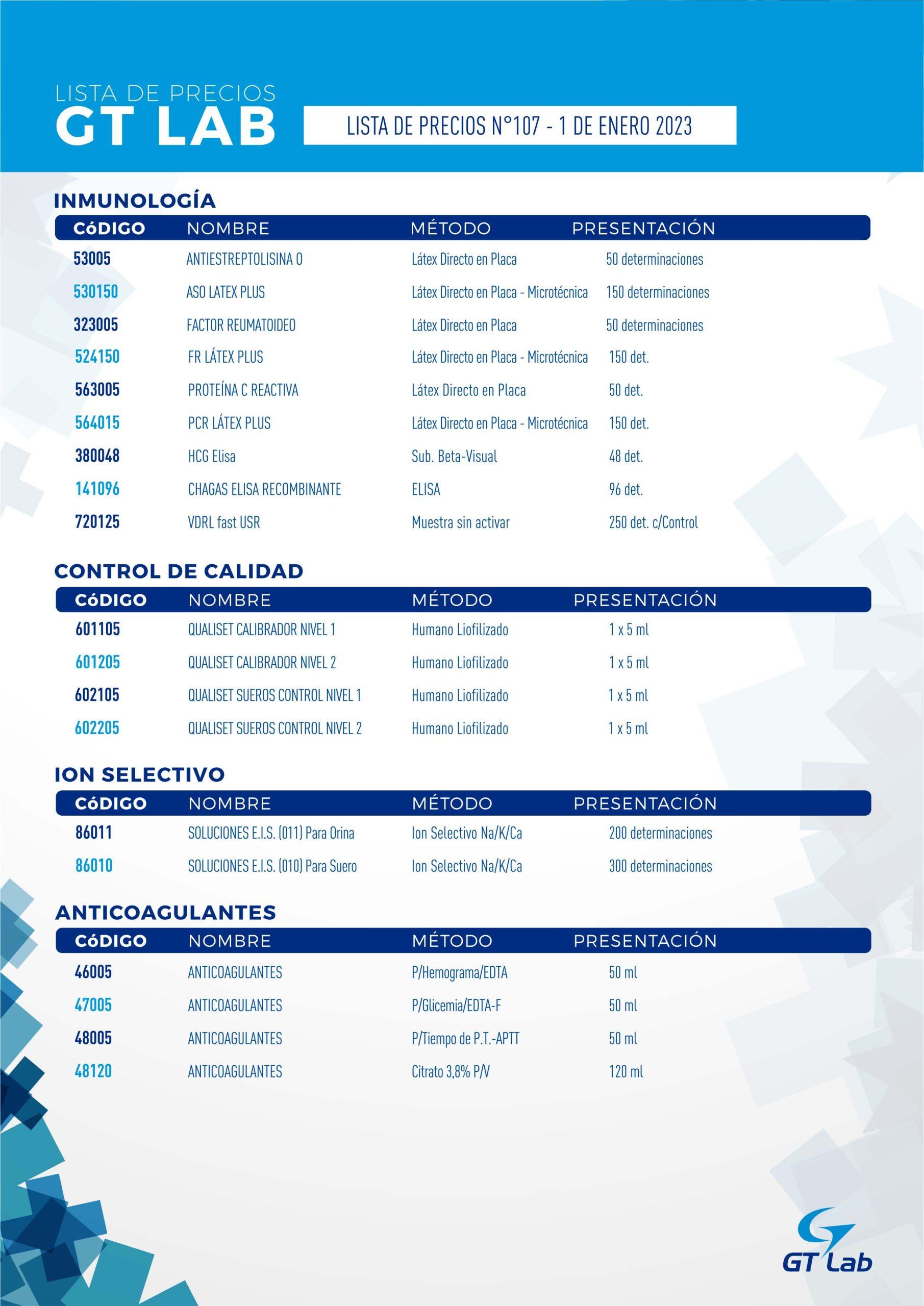 LISTA DE PRECIOS
GT LAB

LISTA DE PRECIOS N°107 - 1 DE ENERO 2023

INMUNOLOGÍA

| CóDIGO | NOMBRE | MÉTODO | PRESENTACIÓN |
|---|---|---|---|
| 53005 | ANTIESTREPTOLISINA O | Látex Directo en Placa | 50 determinaciones |
| 530150 | ASO LATEX PLUS | Látex Directo en Placa - Microtécnica | 150 determinaciones |
| 323005 | FACTOR REUMATOIDEO | Látex Directo en Placa | 50 determinaciones |
| 524150 | FR LÁTEX PLUS | Látex Directo en Placa - Microtécnica | 150 det. |
| 563005 | PROTEÍNA C REACTIVA | Látex Directo en Placa | 50 det. |
| 564015 | PCR LÁTEX PLUS | Látex Directo en Placa - Microtécnica | 150 det. |
| 380048 | HCG Elisa | Sub. Beta-Visual | 48 det. |
| 141096 | CHAGAS ELISA RECOMBINANTE | ELISA | 96 det. |
| 720125 | VDRL fast USR | Muestra sin activar | 250 det. c/Control |

CONTROL DE CALIDAD

| CóDIGO | NOMBRE | MÉTODO | PRESENTACIÓN |
|---|---|---|---|
| 601105 | QUALISET CALIBRADOR NIVEL 1 | Humano Liofilizado | 1 x 5 ml |
| 601205 | QUALISET CALIBRADOR NIVEL 2 | Humano Liofilizado | 1 x 5 ml |
| 602105 | QUALISET SUEROS CONTROL NIVEL 1 | Humano Liofilizado | 1 x 5 ml |
| 602205 | QUALISET SUEROS CONTROL NIVEL 2 | Humano Liofilizado | 1 x 5 ml |

ION SELECTIVO

| CóDIGO | NOMBRE | MÉTODO | PRESENTACIÓN |
|---|---|---|---|
| 86011 | SOLUCIONES E.I.S. (011) Para Orina | Ion Selectivo Na/K/Ca | 200 determinaciones |
| 86010 | SOLUCIONES E.I.S. (010) Para Suero | Ion Selectivo Na/K/Ca | 300 determinaciones |

ANTICOAGULANTES

| CóDIGO | NOMBRE | MÉTODO | PRESENTACIÓN |
|---|---|---|---|
| 46005 | ANTICOAGULANTES | P/Hemograma/EDTA | 50 ml |
| 47005 | ANTICOAGULANTES | P/Glicemia/EDTA-F | 50 ml |
| 48005 | ANTICOAGULANTES | P/Tiempo de P.T.-APTT | 50 ml |
| 48120 | ANTICOAGULANTES | Citrato 3,8% P/V | 120 ml |

GT Lab